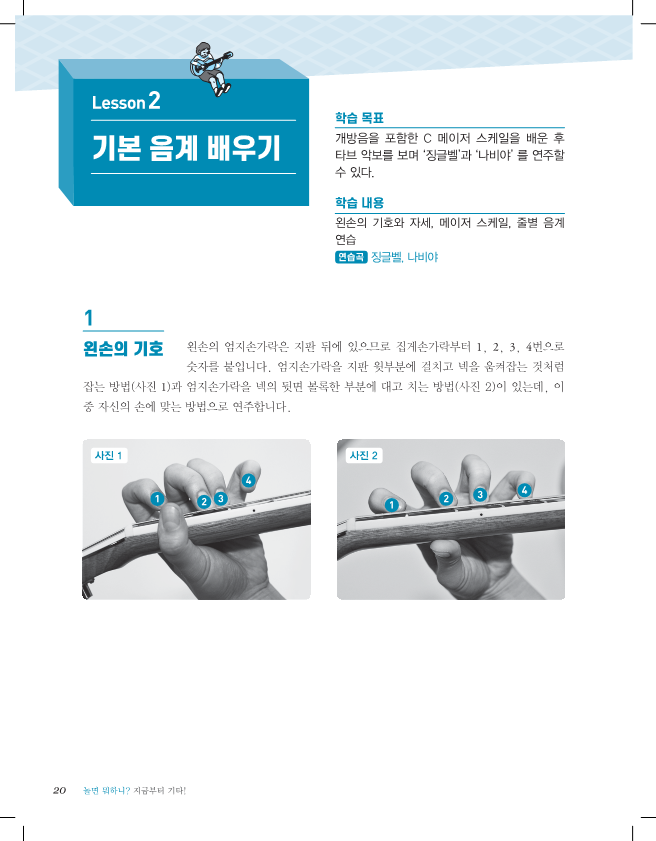 Lesson 2

기본 음계 배우기

학습 목표

개방음을 포함한 C 메이저 스케일을 배운 후 타브 악보를 보며 '징글벨'과 '나비야' 를 연주할 수 있다.

학습 내용

왼손의 기호와 자세, 메이저 스케일, 줄별 음계 연습

연습곡 징글벨, 나비야

1

왼손의 기호

왼손의 엄지손가락은 지판 뒤에 있으므로 집게손가락부터 1, 2, 3, 4번으로 숫자를 붙입니다. 엄지손가락을 지판 윗부분에 걸치고 넥을 움켜잡는 것처럼 잡는 방법(사진 1)과 엄지손가락을 넥의 뒷면 볼록한 부분에 대고 치는 방법(사진 2)이 있는데, 이 중 자신의 손에 맞는 방법으로 연주합니다.

사진 1

1 2 3 4

사진 2

1 2 3 4

20 놀면 뭐하니? 지금부터 기타!